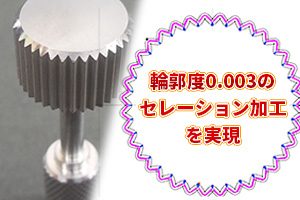 輪郭度0.003の
セレーション加工
を実現